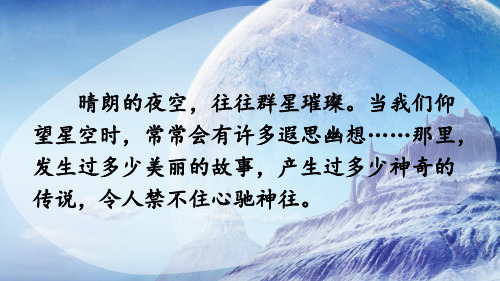 晴朗的夜空，往往群星璀璨。当我们仰望星空时，常常会有许多遐思幽想……那里，发生过多少美丽的故事，产生过多少神奇的传说，令人禁不住心驰神往。